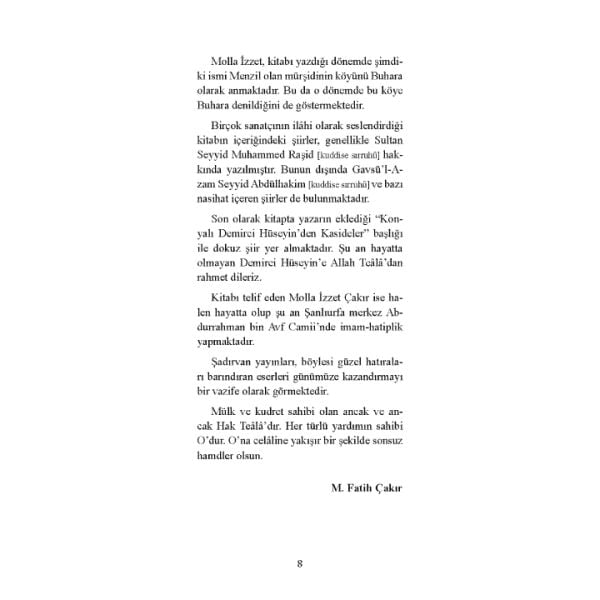 Molla İzzet, kitabı yazdığı dönemde şimdiki ismi Menzil olan mürşidinin köyünü Buhara olarak anmaktadır. Bu da o dönemde bu köye Buhara denildiğini de göstermektedir.

Birçok sanatçının ilâhi olarak seslendirdiği kitabın içeriğindeki şiirler, genellikle Sultan Seyyid Muhammed Raşid [kuddise sırruhû] hakkında yazılmıştır. Bunun dışında Gavsü'l-Azam Seyyid Abdülhakim [kuddise sırruhû] ve bazı nasihat içeren şiirler de bulunmaktadır.

Son olarak kitapta yazarın eklediği "Konyalı Demirci Hüseyin'den Kasideler" başlığı ile dokuz şiir yer almaktadır. Şu an hayatta olmayan Demirci Hüseyin'e Allah Teâlâ'dan rahmet dileriz.

Kitabı telif eden Molla İzzet Çakır ise halen hayatta olup şu an Şanlıurfa merkez Abdurrahman bin Avf Camii'nde imam-hatiplik yapmaktadır.

Şadırvan yayınları, böylesi güzel hatıraları barındıran eserleri günümüze kazandırmayı bir vazife olarak görmektedir.

Mülk ve kudret sahibi olan ancak ve ancak Hak Teâlâ'dır. Her türlü yardımın sahibi O'dur. O'na celâline yakışır bir şekilde sonsuz hamdler olsun.

M. Fatih Çakır

8